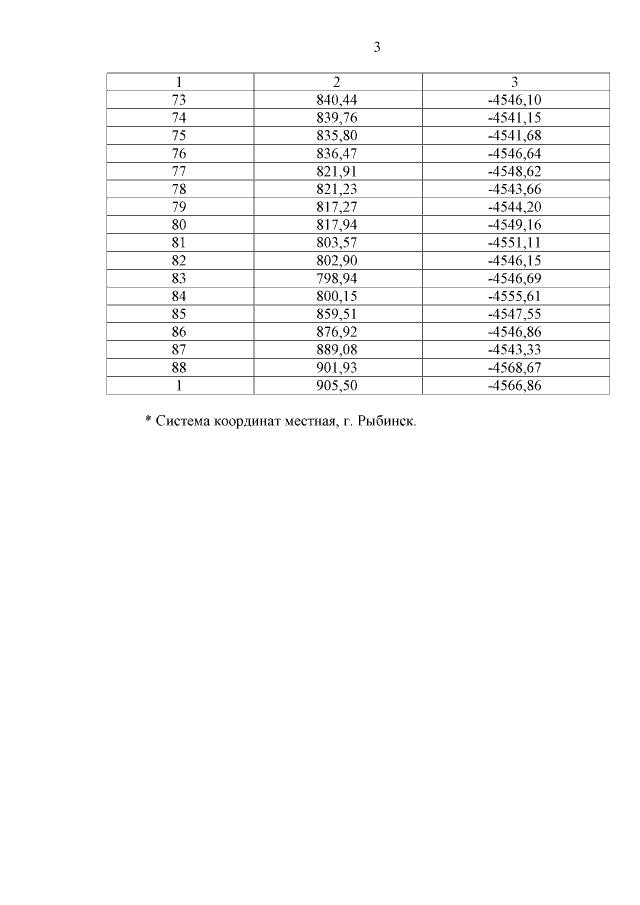 3

| 1 | 2 | 3 |
|---|---|---|
| 73 | 840,44 | -4546,10 |
| 74 | 839,76 | -4541,15 |
| 75 | 835,80 | -4541,68 |
| 76 | 836,47 | -4546,64 |
| 77 | 821,91 | -4548,62 |
| 78 | 821,23 | -4543,66 |
| 79 | 817,27 | -4544,20 |
| 80 | 817,94 | -4549,16 |
| 81 | 803,57 | -4551,11 |
| 82 | 802,90 | -4546,15 |
| 83 | 798,94 | -4546,69 |
| 84 | 800,15 | -4555,61 |
| 85 | 859,51 | -4547,55 |
| 86 | 876,92 | -4546,86 |
| 87 | 889,08 | -4543,33 |
| 88 | 901,93 | -4568,67 |
| 1 | 905,50 | -4566,86 |

* Система координат местная, г. Рыбинск.